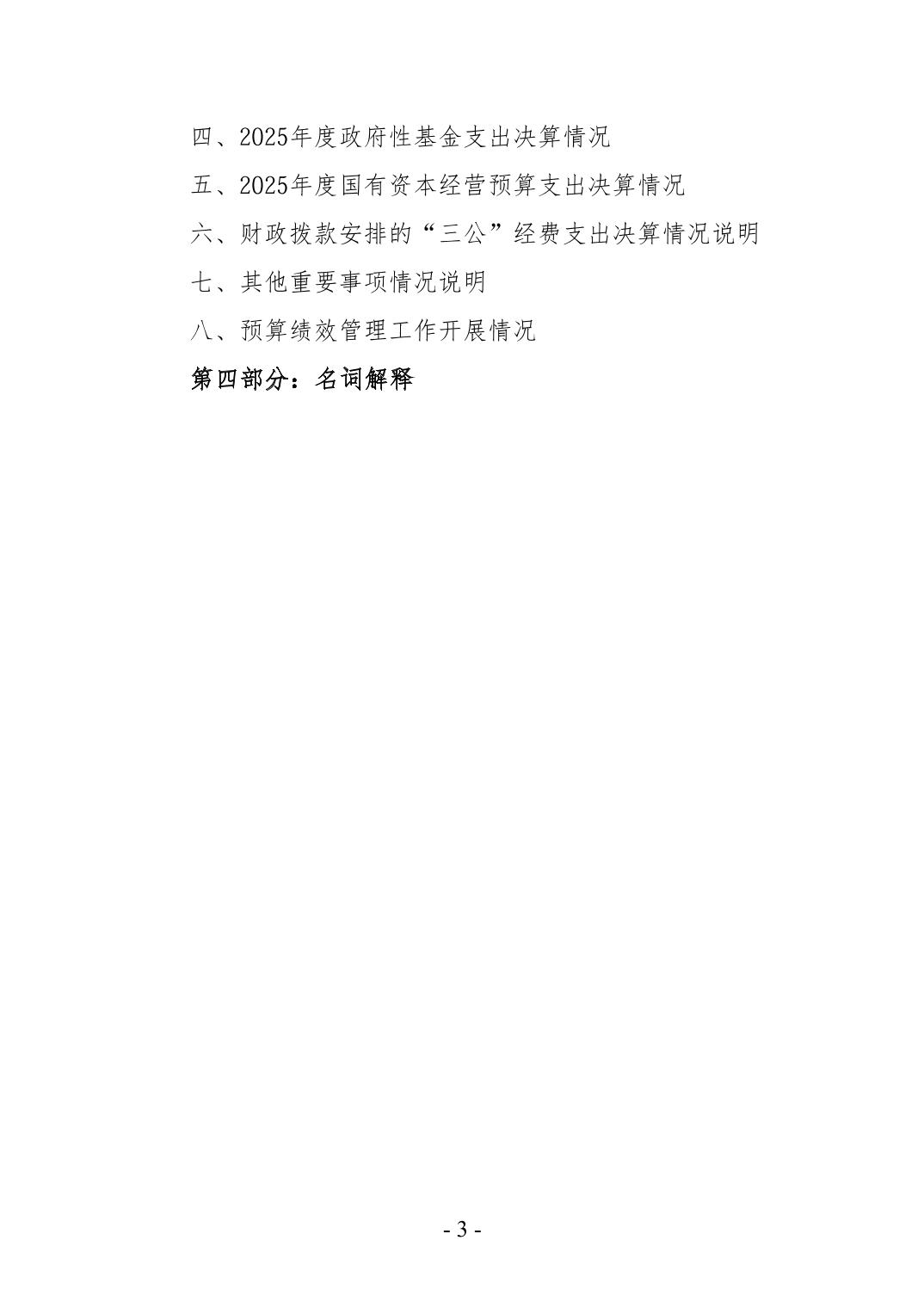 四、2025年度政府性基金支出决算情况

五、2025年度国有资本经营预算支出决算情况

六、财政拨款安排的“三公”经费支出决算情况说明

七、其他重要事项情况说明

八、预算绩效管理工作开展情况

第四部分：名词解释

- 3 -